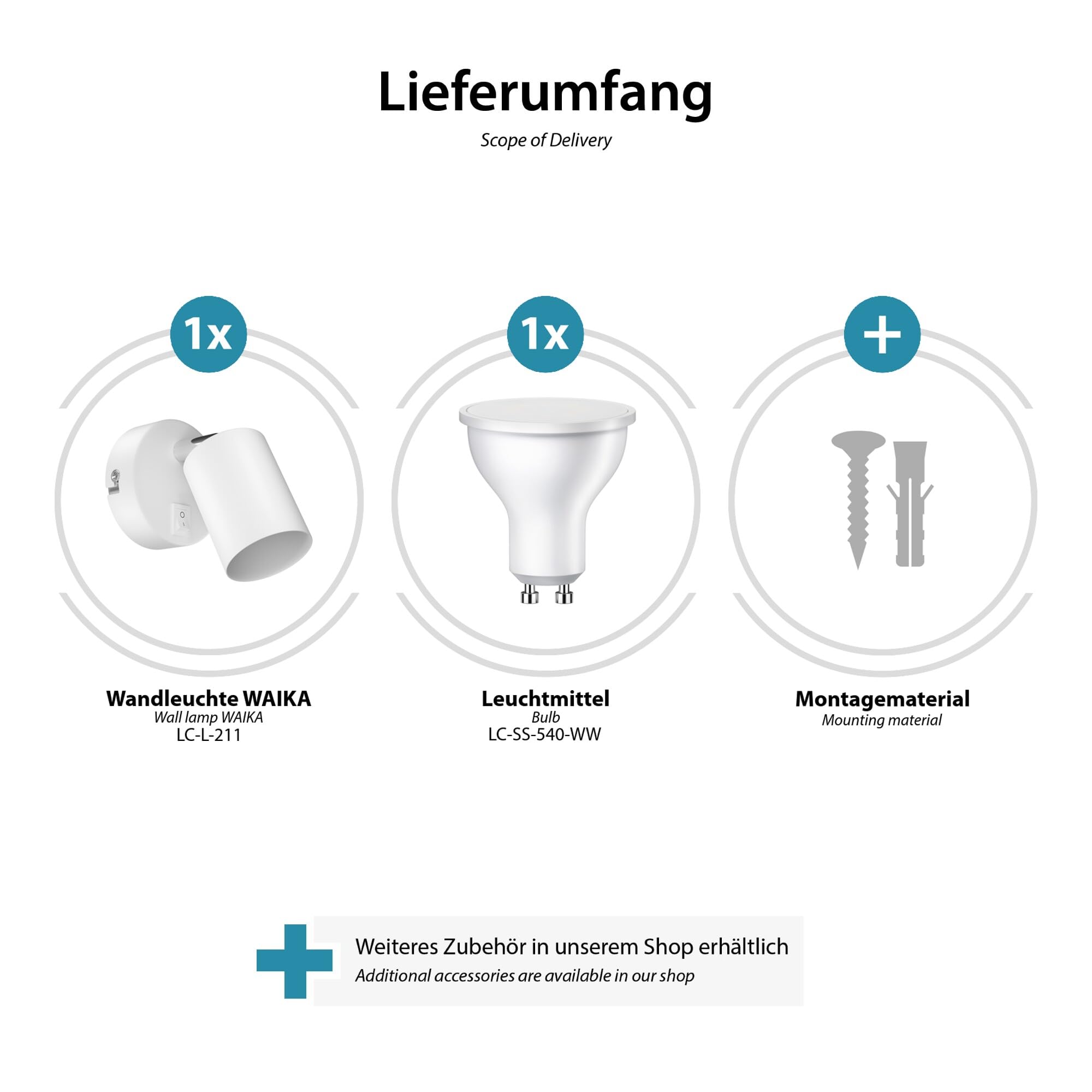 Lieferumfang
Scope of Delivery

1x

Wandleuchte WAIKA
Wall lamp WAIKA
LC-L-211

1x

Leuchtmittel
Bulb
LC-SS-540-WW

+

Montagematerial
Mounting material

Weiteres Zubehör in unserem Shop erhältlich
Additional accessories are available in our shop